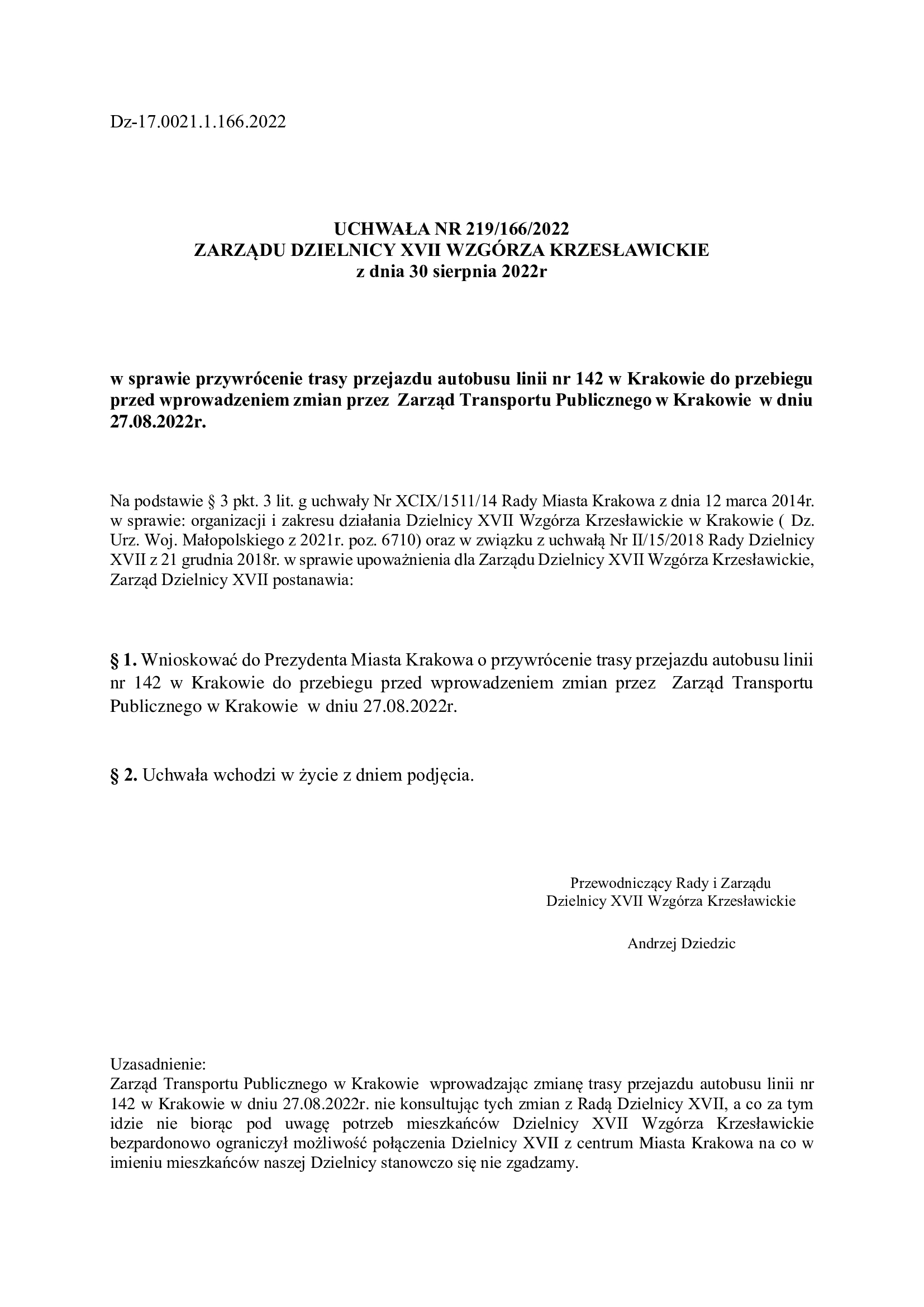 Dz-17.0021.1.166.2022

UCHWAŁA NR 219/166/2022
ZARZĄDU DZIELNICY XVII WZGÓRZA KRZESŁAWICKIE
z dnia 30 sierpnia 2022r

w sprawie przywrócenie trasy przejazdu autobusu linii nr 142 w Krakowie do przebiegu przed wprowadzeniem zmian przez Zarząd Transportu Publicznego w Krakowie w dniu 27.08.2022r.

Na podstawie § 3 pkt. 3 lit. g uchwały Nr XCIX/1511/14 Rady Miasta Krakowa z dnia 12 marca 2014r. w sprawie: organizacji i zakresu działania Dzielnicy XVII Wzgórza Krzesławickie w Krakowie ( Dz. Urz. Woj. Małopolskiego z 2021r. poz. 6710) oraz w związku z uchwałą Nr II/15/2018 Rady Dzielnicy XVII z 21 grudnia 2018r. w sprawie upoważnienia dla Zarządu Dzielnicy XVII Wzgórza Krzesławickie, Zarząd Dzielnicy XVII postanawia:

§ 1. Wnioskować do Prezydenta Miasta Krakowa o przywrócenie trasy przejazdu autobusu linii nr 142 w Krakowie do przebiegu przed wprowadzeniem zmian przez Zarząd Transportu Publicznego w Krakowie w dniu 27.08.2022r.

§ 2. Uchwała wchodzi w życie z dniem podjęcia.

Przewodniczący Rady i Zarządu
Dzielnicy XVII Wzgórza Krzesławickie

Andrzej Dziedzic

Uzasadnienie:
Zarząd Transportu Publicznego w Krakowie wprowadzając zmianę trasy przejazdu autobusu linii nr 142 w Krakowie w dniu 27.08.2022r. nie konsultując tych zmian z Radą Dzielnicy XVII, a co za tym idzie nie biorąc pod uwagę potrzeb mieszkańców Dzielnicy XVII Wzgórza Krzesławickie bezpardonowo ograniczył możliwość połączenia Dzielnicy XVII z centrum Miasta Krakowa na co w imieniu mieszkańców naszej Dzielnicy stanowczo się nie zgadzamy.